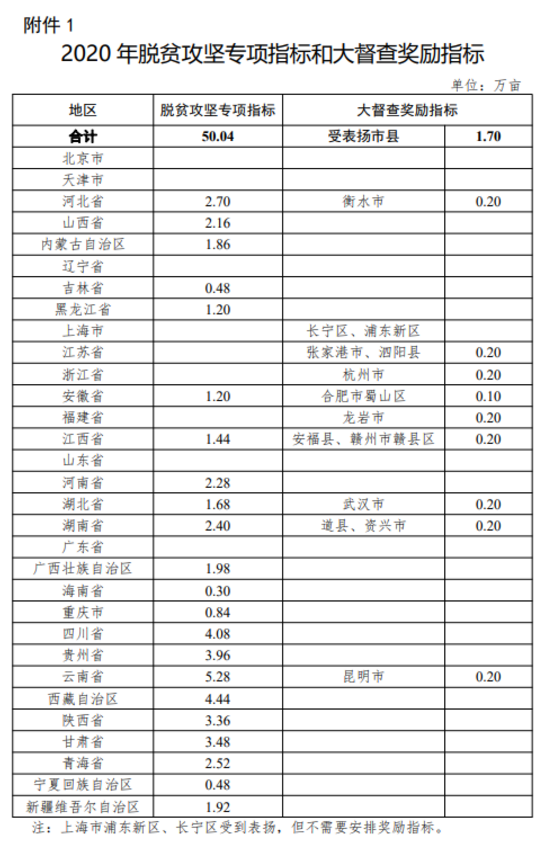 附件 1

2020 年脱贫攻坚专项指标和大督查奖励指标

单位：万亩

| 地区 | 脱贫攻坚专项指标 | 大督查奖励指标 | |
|---|---|---|---|
| 合计 | 50.04 | 受表扬市县 | 1.70 |
| 北京市 | | | |
| 天津市 | | | |
| 河北省 | 2.70 | 衡水市 | 0.20 |
| 山西省 | 2.16 | | |
| 内蒙古自治区 | 1.86 | | |
| 辽宁省 | | | |
| 吉林省 | 0.48 | | |
| 黑龙江省 | 1.20 | | |
| 上海市 | | 长宁区、浦东新区 | |
| 江苏省 | | 张家港市、泗阳县 | 0.20 |
| 浙江省 | | 杭州市 | 0.20 |
| 安徽省 | 1.20 | 合肥市蜀山区 | 0.10 |
| 福建省 | | 龙岩市 | 0.20 |
| 江西省 | 1.44 | 安福县、赣州市赣县区 | 0.20 |
| 山东省 | | | |
| 河南省 | 2.28 | | |
| 湖北省 | 1.68 | 武汉市 | 0.20 |
| 湖南省 | 2.40 | 道县、资兴市 | 0.20 |
| 广东省 | | | |
| 广西壮族自治区 | 1.98 | | |
| 海南省 | 0.30 | | |
| 重庆市 | 0.84 | | |
| 四川省 | 4.08 | | |
| 贵州省 | 3.96 | | |
| 云南省 | 5.28 | 昆明市 | 0.20 |
| 西藏自治区 | 4.44 | | |
| 陕西省 | 3.36 | | |
| 甘肃省 | 3.48 | | |
| 青海省 | 2.52 | | |
| 宁夏回族自治区 | 0.48 | | |
| 新疆维吾尔自治区 | 1.92 | | |

注：上海市浦东新区、长宁区受到表扬，但不需要安排奖励指标。